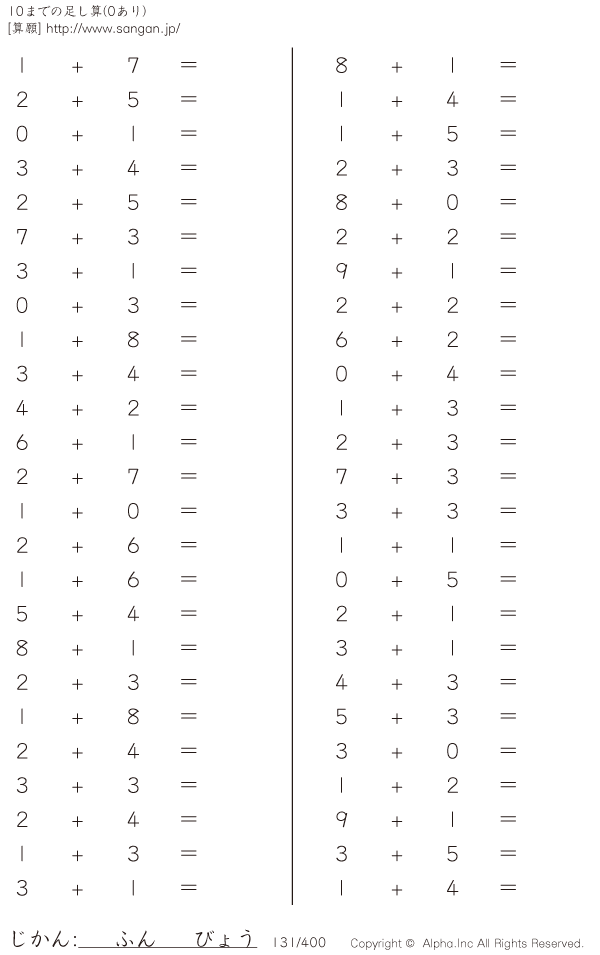 10までの足し算(0あり)
[算願] http://www.sangan.jp/

$1 + 7 =$
$2 + 5 =$
$0 + 1 =$
$3 + 4 =$
$2 + 5 =$
$7 + 3 =$
$3 + 1 =$
$0 + 3 =$
$1 + 8 =$
$3 + 4 =$
$4 + 2 =$
$6 + 1 =$
$2 + 7 =$
$1 + 0 =$
$2 + 6 =$
$1 + 6 =$
$5 + 4 =$
$8 + 1 =$
$2 + 3 =$
$1 + 8 =$
$2 + 4 =$
$3 + 3 =$
$2 + 4 =$
$1 + 3 =$
$3 + 1 =$

$8 + 1 =$
$1 + 4 =$
$1 + 5 =$
$2 + 3 =$
$8 + 0 =$
$2 + 2 =$
$9 + 1 =$
$2 + 2 =$
$6 + 2 =$
$0 + 4 =$
$1 + 3 =$
$2 + 3 =$
$7 + 3 =$
$3 + 3 =$
$1 + 1 =$
$0 + 5 =$
$2 + 1 =$
$3 + 1 =$
$4 + 3 =$
$5 + 3 =$
$3 + 0 =$
$1 + 2 =$
$9 + 1 =$
$3 + 5 =$
$1 + 4 =$

じかん:____ふん____びょう 131/400 Copyright © Alpha.Inc All Rights Reserved.